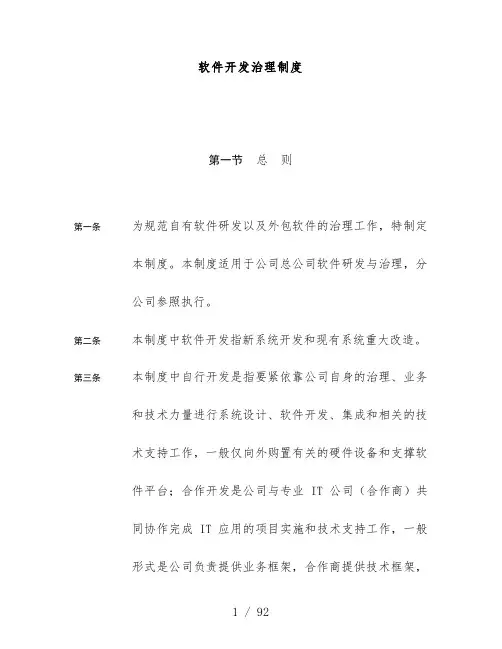 软件开发治理制度

第一节 总 则

第一条 为规范自有软件研发以及外包软件的治理工作，特制定本制度。本制度适用于公司总公司软件研发与治理，分公司参照执行。

第二条 本制度中软件开发指新系统开发和现有系统重大改造。

第三条 本制度中自行开发是指要紧依靠公司自身的治理、业务和技术力量进行系统设计、软件开发、集成和相关的技术支持工作，一般仅向外购置有关的硬件设备和支撑软件平台；合作开发是公司与专业 IT 公司（合作商）共同协作完成 IT 应用的项目实施和技术支持工作，一般形式是公司负责提供业务框架，合作商提供技术框架，

1 / 92